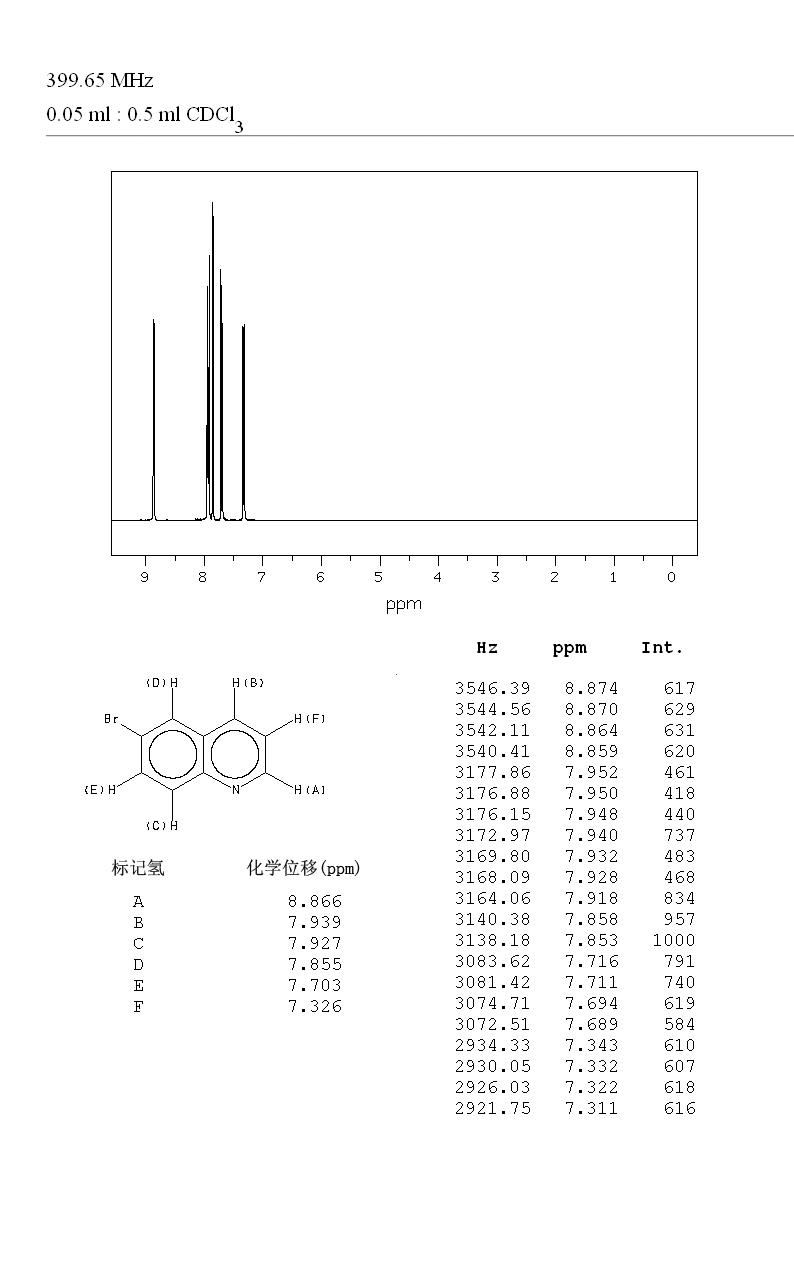 399.65 MHz
0.05 ml : 0.5 ml $CDCl_3$

9 8 7 6 5 4 3 2 1 0
ppm

(D)H H(B)
Br H(F)
(E)H N H(A)
(C)H

| 标记氢 | 化学位移(ppm) |
|---|---|
| A | 8.866 |
| B | 7.939 |
| C | 7.927 |
| D | 7.855 |
| E | 7.703 |
| F | 7.326 |

| Hz | ppm | Int. |
|---|---|---|
| 3546.39 | 8.874 | 617 |
| 3544.56 | 8.870 | 629 |
| 3542.11 | 8.864 | 631 |
| 3540.41 | 8.859 | 620 |
| 3177.86 | 7.952 | 461 |
| 3176.88 | 7.950 | 418 |
| 3176.15 | 7.948 | 440 |
| 3172.97 | 7.940 | 737 |
| 3169.80 | 7.932 | 483 |
| 3168.09 | 7.928 | 468 |
| 3164.06 | 7.918 | 834 |
| 3140.38 | 7.858 | 957 |
| 3138.18 | 7.853 | 1000 |
| 3083.62 | 7.716 | 791 |
| 3081.42 | 7.711 | 740 |
| 3074.71 | 7.694 | 619 |
| 3072.51 | 7.689 | 584 |
| 2934.33 | 7.343 | 610 |
| 2930.05 | 7.332 | 607 |
| 2926.03 | 7.322 | 618 |
| 2921.75 | 7.311 | 616 |